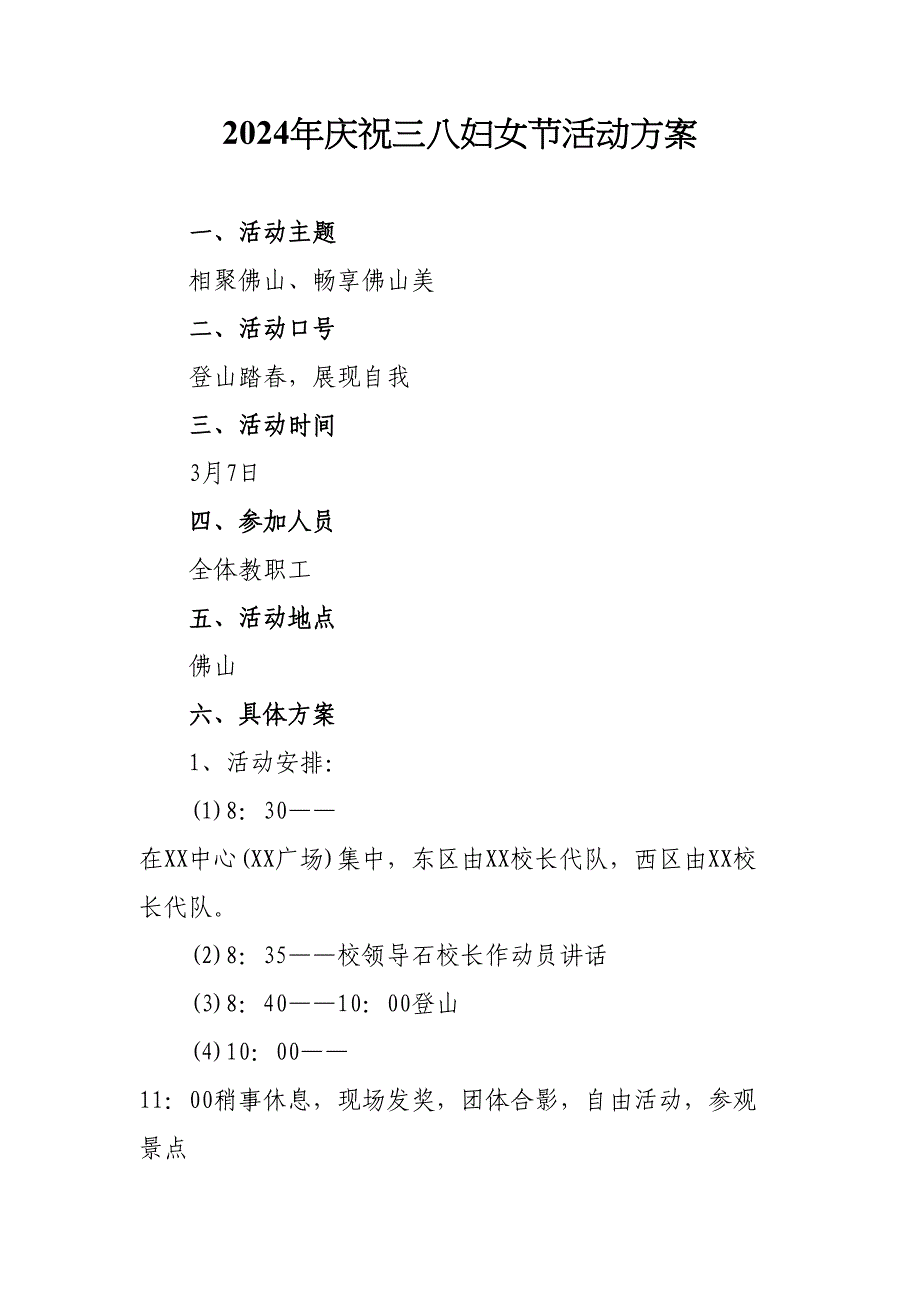 2024年庆祝三八妇女节活动方案

一、活动主题

相聚佛山、畅享佛山美

二、活动口号

登山踏春，展现自我

三、活动时间

3月7日

四、参加人员

全体教职工

五、活动地点

佛山

六、具体方案

1、活动安排:

(1)8：30——在XX中心(XX广场)集中，东区由XX校长代队，西区由XX校长代队。

(2)8：35——校领导石校长作动员讲话

(3)8：40——10：00登山

(4)10：00——11：00稍事休息，现场发奖，团体合影，自由活动，参观景点